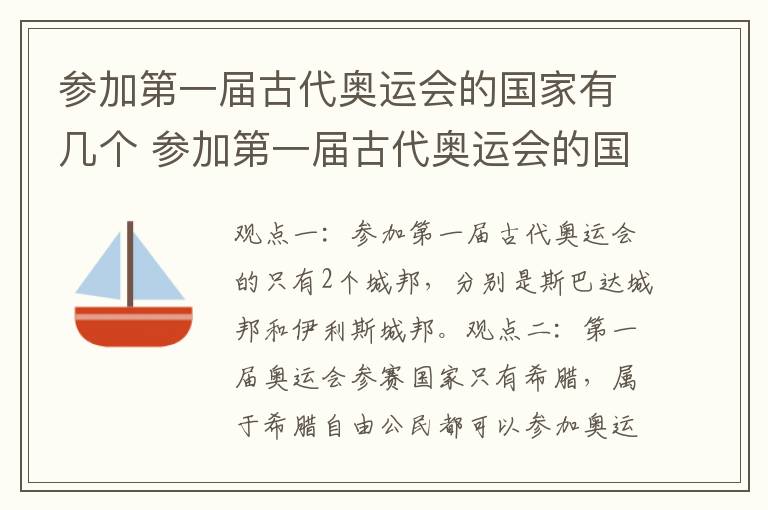 参加第一届古代奥运会的国家有几个 参加第一届古代奥运会的国

观点一：参加第一届古代奥运会的只有2个城邦，分别是斯巴达城邦和伊利斯城邦。观点二：第一届奥运会参赛国家只有希腊，属于希腊自由公民都可以参加奥运